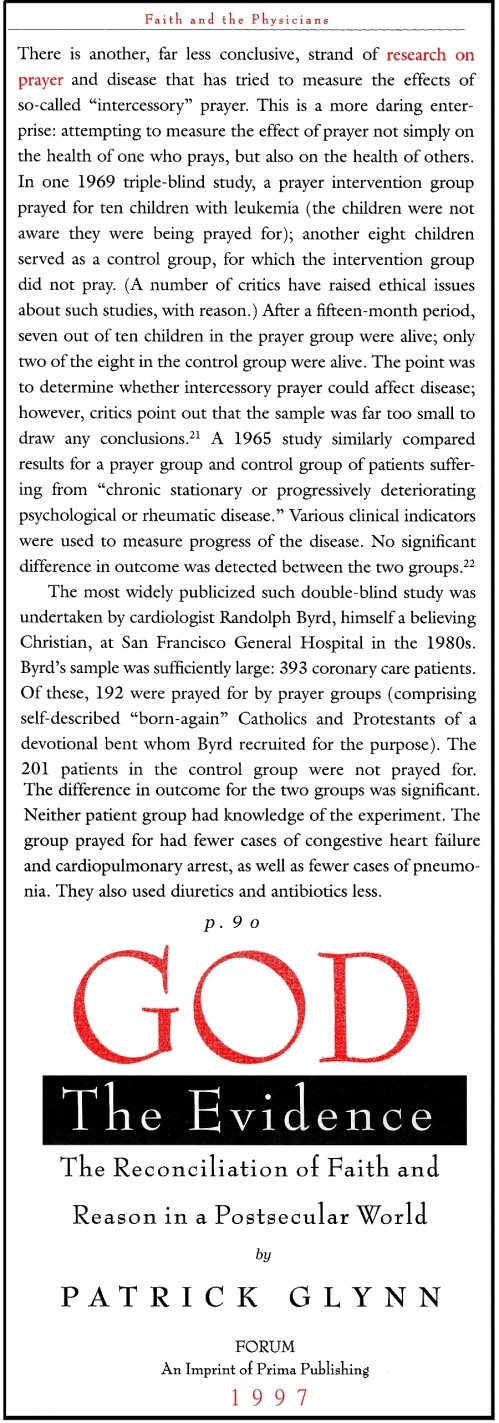 Faith and the Physicians

There is another, far less conclusive, strand of research on prayer and disease that has tried to measure the effects of so-called "intercessory" prayer. This is a more daring enterprise: attempting to measure the effect of prayer not simply on the health of one who prays, but also on the health of others. In one 1969 triple-blind study, a prayer intervention group prayed for ten children with leukemia (the children were not aware they were being prayed for); another eight children served as a control group, for which the intervention group did not pray. (A number of critics have raised ethical issues about such studies, with reason.) After a fifteen-month period, seven out of ten children in the prayer group were alive; only two of the eight in the control group were alive. The point was to determine whether intercessory prayer could affect disease; however, critics point out that the sample was far too small to draw any conclusions.$^{21}$ A 1965 study similarly compared results for a prayer group and control group of patients suffering from "chronic stationary or progressively deteriorating psychological or rheumatic disease." Various clinical indicators were used to measure progress of the disease. No significant difference in outcome was detected between the two groups.$^{22}$

The most widely publicized such double-blind study was undertaken by cardiologist Randolph Byrd, himself a believing Christian, at San Francisco General Hospital in the 1980s. Byrd's sample was sufficiently large: 393 coronary care patients. Of these, 192 were prayed for by prayer groups (comprising self-described "born-again" Catholics and Protestants of a devotional bent whom Byrd recruited for the purpose). The 201 patients in the control group were not prayed for. The difference in outcome for the two groups was significant. Neither patient group had knowledge of the experiment. The group prayed for had fewer cases of congestive heart failure and cardiopulmonary arrest, as well as fewer cases of pneumonia. They also used diuretics and antibiotics less.

p. 90

GOD
The Evidence
The Reconciliation of Faith and Reason in a Postsecular World
by
PATRICK GLYNN

FORUM
An Imprint of Prima Publishing
1997